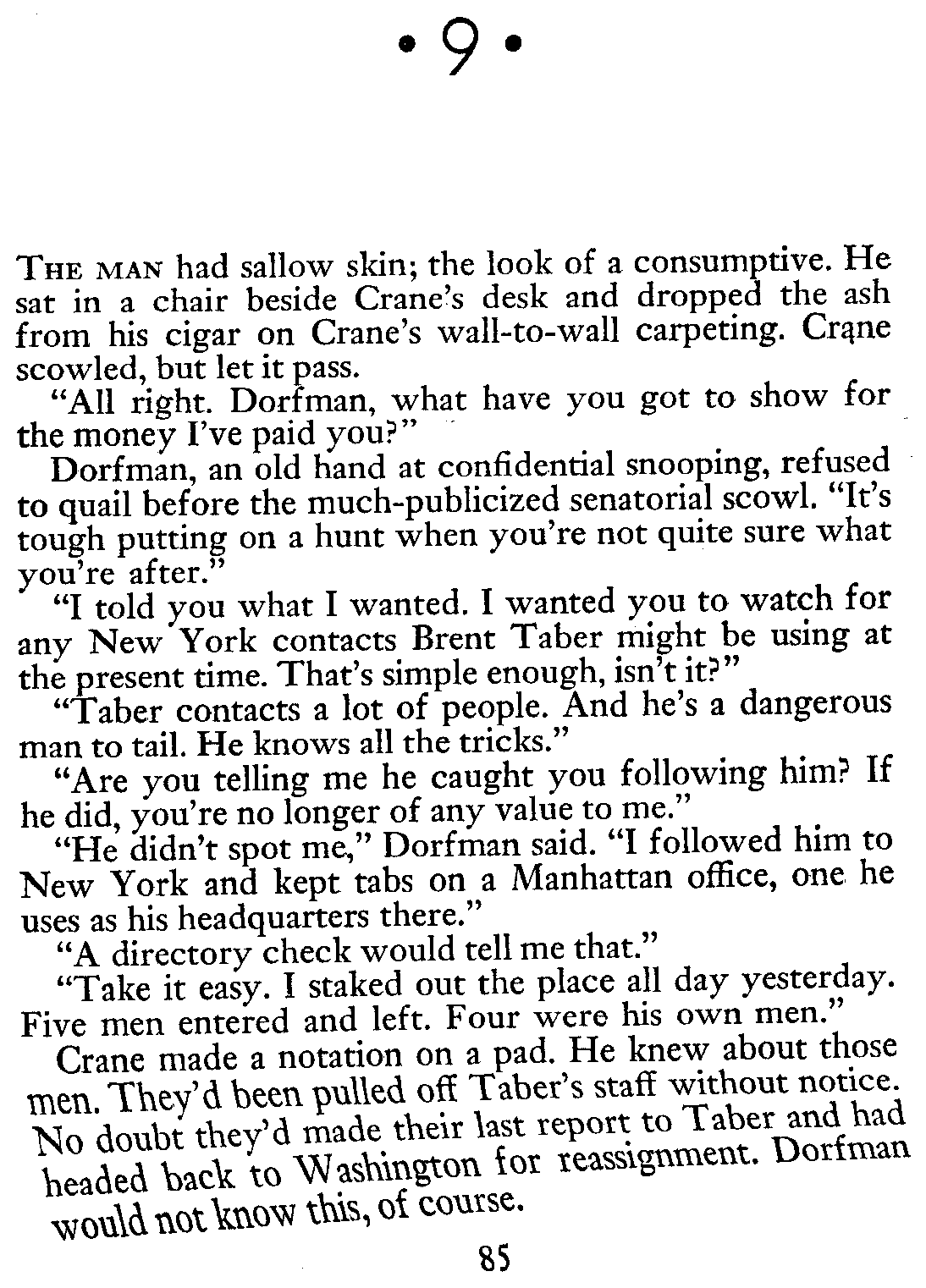 • 9 •

THE MAN had sallow skin; the look of a consumptive. He sat in a chair beside Crane's desk and dropped the ash from his cigar on Crane's wall-to-wall carpeting. Crane scowled, but let it pass.

"All right. Dorfman, what have you got to show for the money I've paid you?"

Dorfman, an old hand at confidential snooping, refused to quail before the much-publicized senatorial scowl. "It's tough putting on a hunt when you're not quite sure what you're after."

"I told you what I wanted. I wanted you to watch for any New York contacts Brent Taber might be using at the present time. That's simple enough, isn't it?"

"Taber contacts a lot of people. And he's a dangerous man to tail. He knows all the tricks."

"Are you telling me he caught you following him? If he did, you're no longer of any value to me."

"He didn't spot me," Dorfman said. "I followed him to New York and kept tabs on a Manhattan office, one he uses as his headquarters there."

"A directory check would tell me that."

"Take it easy. I staked out the place all day yesterday. Five men entered and left. Four were his own men."

Crane made a notation on a pad. He knew about those men. They'd been pulled off Taber's staff without notice. No doubt they'd made their last report to Taber and had headed back to Washington for reassignment. Dorfman would not know this, of course.

85